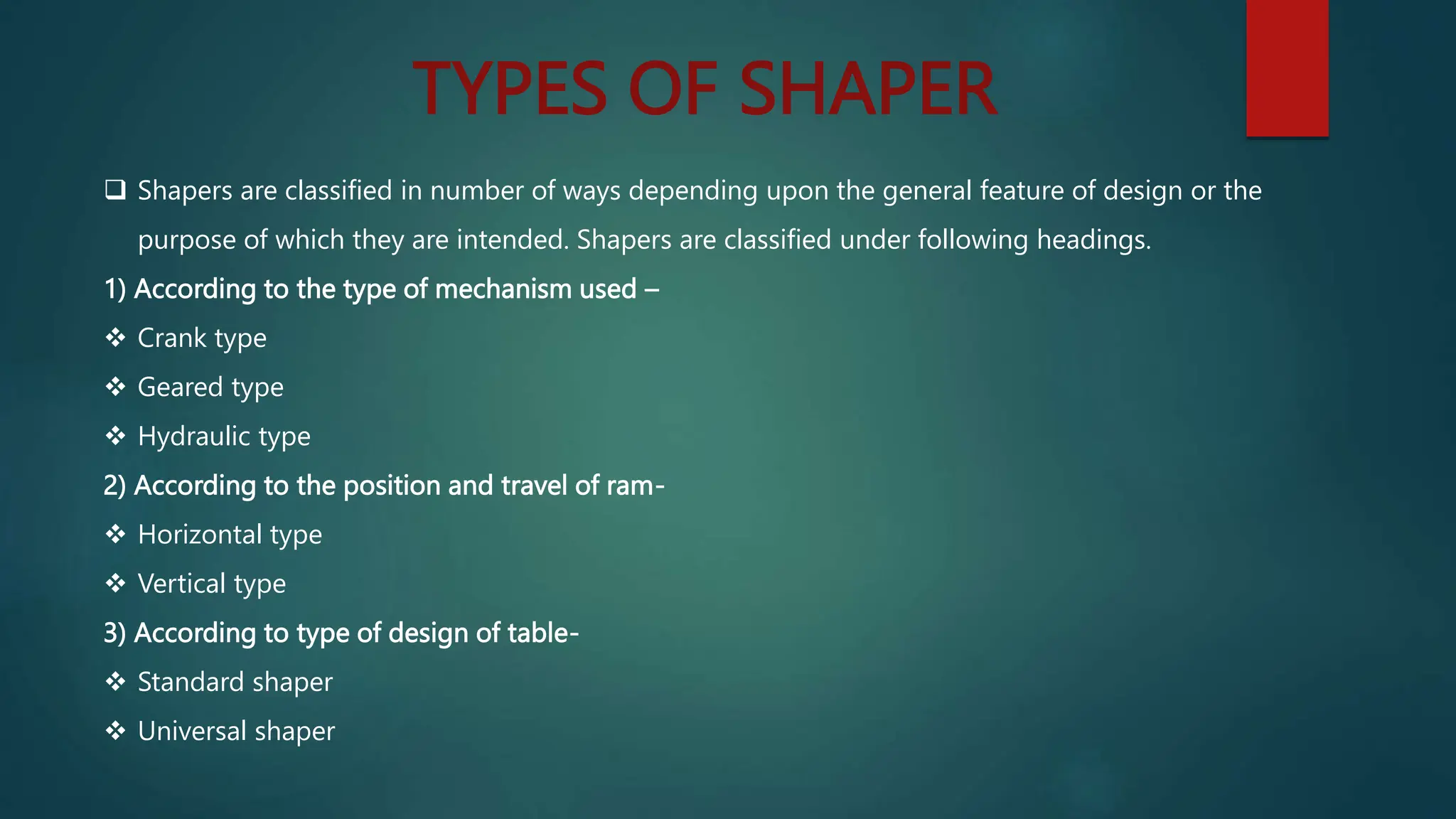 TYPES OF SHAPER

❑ Shapers are classified in number of ways depending upon the general feature of design or the purpose of which they are intended. Shapers are classified under following headings.

1) According to the type of mechanism used –

❖ Crank type

❖ Geared type

❖ Hydraulic type

2) According to the position and travel of ram-

❖ Horizontal type

❖ Vertical type

3) According to type of design of table-

❖ Standard shaper

❖ Universal shaper